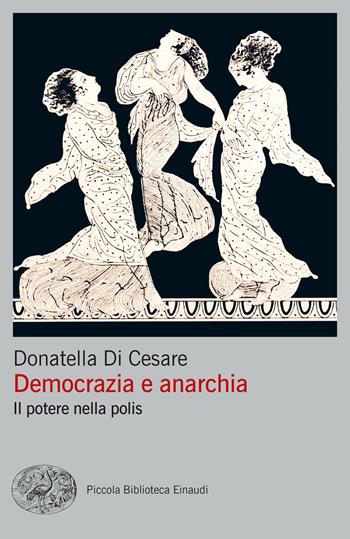 Donatella Di Cesare
Democrazia e anarchia
Il potere nella polis

Piccola Biblioteca Einaudi